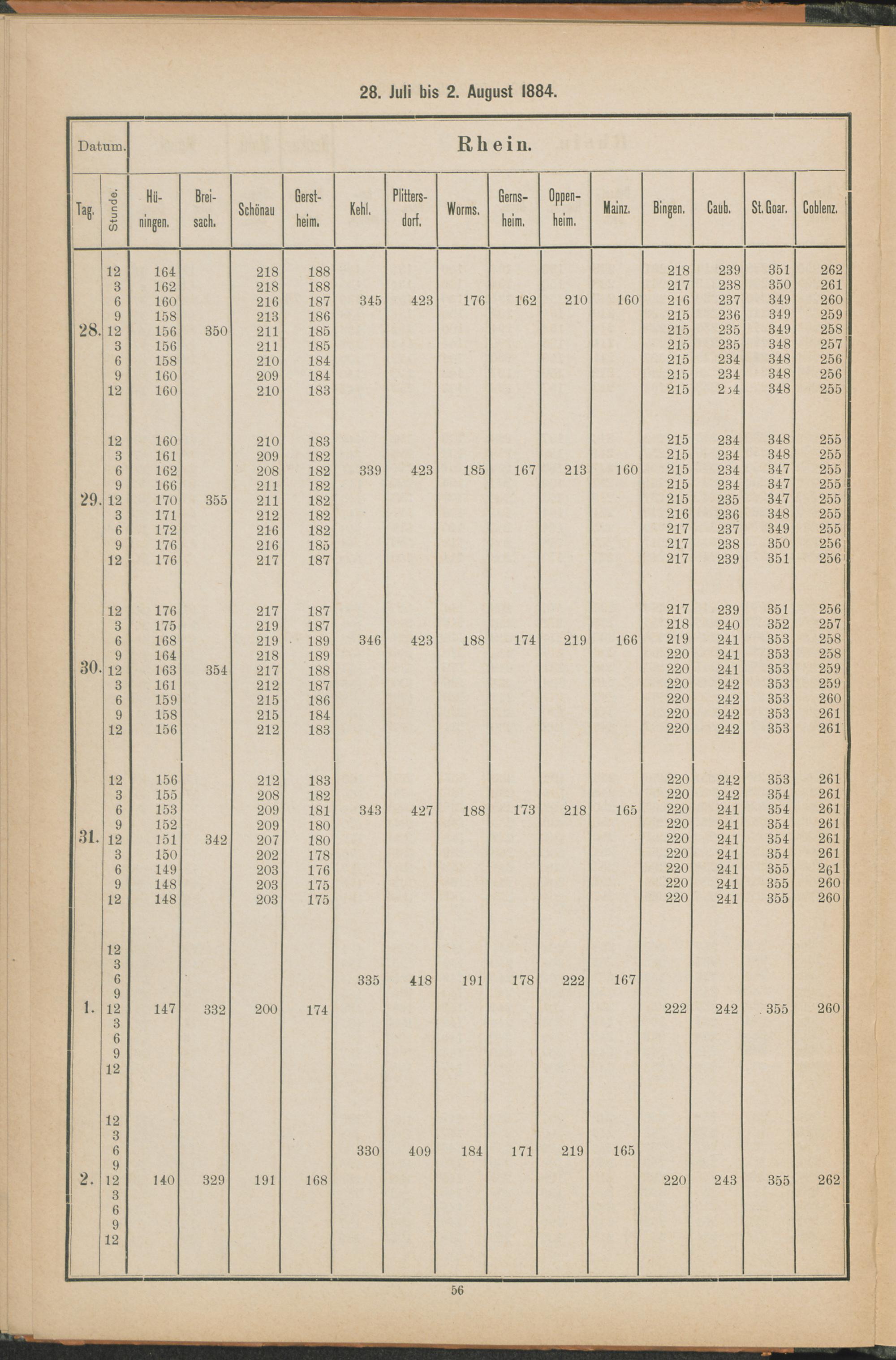 28. Juli bis 2. August 1884.

| Datum. | | Rhein. | | | | | | | | | | | | | |
|---|---|---|---|---|---|---|---|---|---|---|---|---|---|---|---|
| Tag. | Stunde. | Hüningen. | Breisach. | Schönau | Gerstheim. | Kehl. | Plittersdorf. | Worms. | Gernsheim. | Oppenheim. | Mainz. | Bingen. | Caub. | St. Goar. | Coblenz. |
| | 12 | 164 | | 218 | 188 | | | | | | | 218 | 239 | 351 | 262 |
| | 3 | 162 | | 218 | 188 | | | | | | | 217 | 238 | 350 | 261 |
| | 6 | 160 | | 216 | 187 | 345 | 423 | 176 | 162 | 210 | 160 | 216 | 237 | 349 | 260 |
| | 9 | 158 | | 213 | 186 | | | | | | | 215 | 236 | 349 | 259 |
| 28. | 12 | 156 | 350 | 211 | 185 | | | | | | | 215 | 235 | 349 | 258 |
| | 3 | 156 | | 211 | 185 | | | | | | | 215 | 235 | 348 | 257 |
| | 6 | 158 | | 210 | 184 | | | | | | | 215 | 234 | 348 | 256 |
| | 9 | 160 | | 209 | 184 | | | | | | | 215 | 234 | 348 | 256 |
| | 12 | 160 | | 210 | 183 | | | | | | | 215 | 234 | 348 | 255 |
| | 12 | 160 | | 210 | 183 | | | | | | | 215 | 234 | 348 | 255 |
| | 3 | 161 | | 209 | 182 | | | | | | | 215 | 234 | 348 | 255 |
| | 6 | 162 | | 208 | 182 | 339 | 423 | 185 | 167 | 213 | 160 | 215 | 234 | 347 | 255 |
| | 9 | 166 | | 211 | 182 | | | | | | | 215 | 234 | 347 | 255 |
| 29. | 12 | 170 | 355 | 211 | 182 | | | | | | | 215 | 235 | 347 | 255 |
| | 3 | 171 | | 212 | 182 | | | | | | | 216 | 236 | 348 | 255 |
| | 6 | 172 | | 216 | 182 | | | | | | | 217 | 237 | 349 | 255 |
| | 9 | 176 | | 216 | 185 | | | | | | | 217 | 238 | 350 | 256 |
| | 12 | 176 | | 217 | 187 | | | | | | | 217 | 239 | 351 | 256 |
| | 12 | 176 | | 217 | 187 | | | | | | | 217 | 239 | 351 | 256 |
| | 3 | 175 | | 219 | 187 | | | | | | | 218 | 240 | 352 | 257 |
| | 6 | 168 | | 219 | 189 | 346 | 423 | 188 | 174 | 219 | 166 | 219 | 241 | 353 | 258 |
| | 9 | 164 | | 218 | 189 | | | | | | | 220 | 241 | 353 | 258 |
| 30. | 12 | 163 | 354 | 217 | 188 | | | | | | | 220 | 241 | 353 | 259 |
| | 3 | 161 | | 212 | 187 | | | | | | | 220 | 242 | 353 | 259 |
| | 6 | 159 | | 215 | 186 | | | | | | | 220 | 242 | 353 | 260 |
| | 9 | 158 | | 215 | 184 | | | | | | | 220 | 242 | 353 | 261 |
| | 12 | 156 | | 212 | 183 | | | | | | | 220 | 242 | 353 | 261 |
| | 12 | 156 | | 212 | 183 | | | | | | | 220 | 242 | 353 | 261 |
| | 3 | 155 | | 208 | 182 | | | | | | | 220 | 242 | 354 | 261 |
| | 6 | 153 | | 209 | 181 | 343 | 427 | 188 | 173 | 218 | 165 | 220 | 241 | 354 | 261 |
| | 9 | 152 | | 209 | 180 | | | | | | | 220 | 241 | 354 | 261 |
| 31. | 12 | 151 | 342 | 207 | 180 | | | | | | | 220 | 241 | 354 | 261 |
| | 3 | 150 | | 202 | 178 | | | | | | | 220 | 241 | 354 | 261 |
| | 6 | 149 | | 203 | 176 | | | | | | | 220 | 241 | 355 | 261 |
| | 9 | 148 | | 203 | 175 | | | | | | | 220 | 241 | 355 | 260 |
| | 12 | 148 | | 203 | 175 | | | | | | | 220 | 241 | 355 | 260 |
| | 12 | | | | | | | | | | | | | | |
| | 3 | | | | | | | | | | | | | | |
| | 6 | | | | | 335 | 418 | 191 | 178 | 222 | 167 | | | | |
| | 9 | | | | | | | | | | | | | | |
| 1. | 12 | 147 | 332 | 200 | 174 | | | | | | | 222 | 242 | 355 | 260 |
| | 3 | | | | | | | | | | | | | | |
| | 6 | | | | | | | | | | | | | | |
| | 9 | | | | | | | | | | | | | | |
| | 12 | | | | | | | | | | | | | | |
| | 12 | | | | | | | | | | | | | | |
| | 3 | | | | | | | | | | | | | | |
| | 6 | | | | | 330 | 409 | 184 | 171 | 219 | 165 | | | | |
| | 9 | | | | | | | | | | | | | | |
| 2. | 12 | 140 | 329 | 191 | 168 | | | | | | | 220 | 243 | 355 | 262 |
| | 3 | | | | | | | | | | | | | | |
| | 6 | | | | | | | | | | | | | | |
| | 9 | | | | | | | | | | | | | | |
| | 12 | | | | | | | | | | | | | | |

56